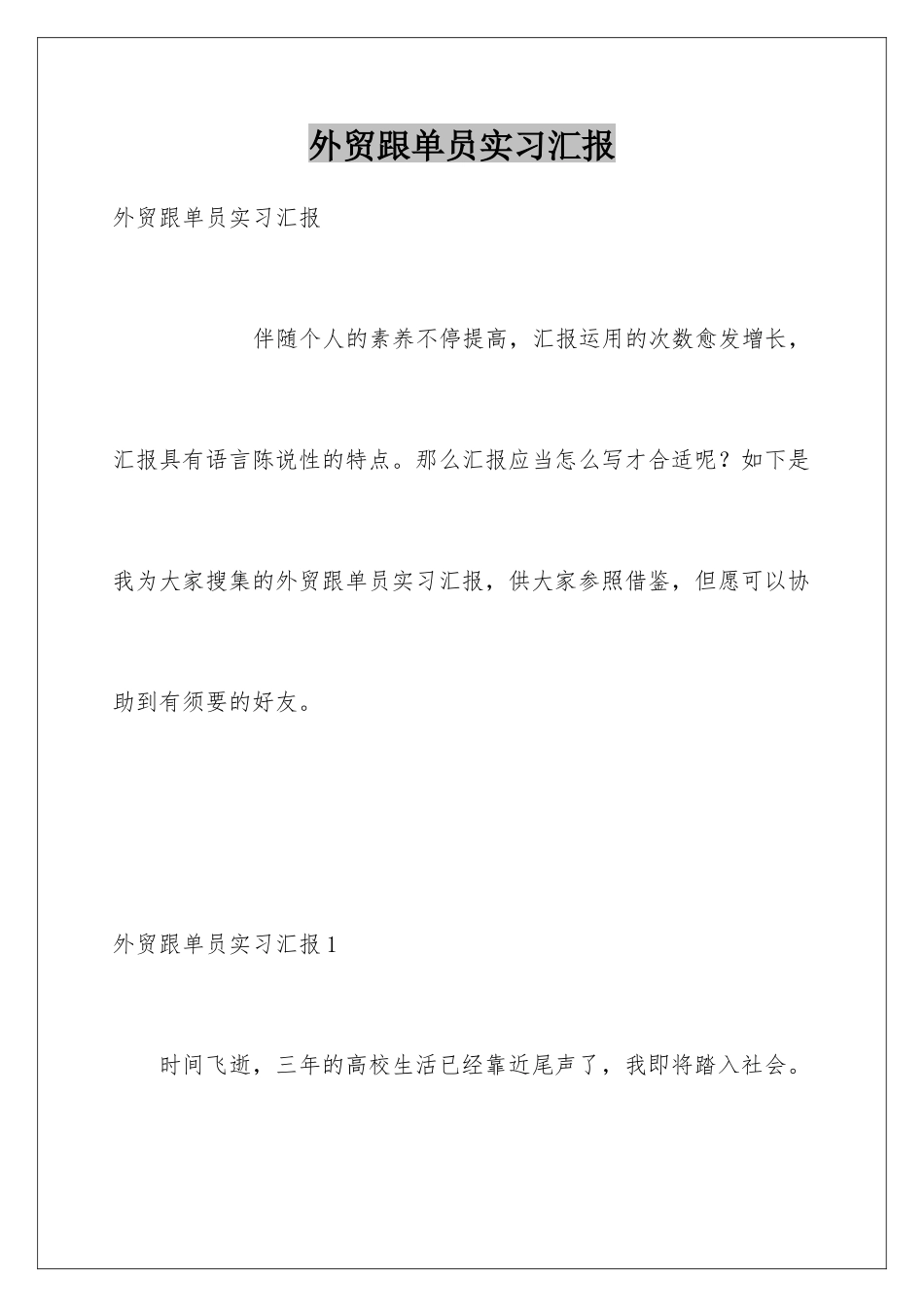 外贸跟单员实习汇报

外贸跟单员实习汇报

伴随个人的素养不停提高，汇报运用的次数愈发增长，汇报具有语言陈说性的特点。那么汇报应当怎么写才合适呢？如下是我为大家搜集的外贸跟单员实习汇报，供大家参照借鉴，但愿可以协助到有须要的好友。

外贸跟单员实习汇报 1

时间飞逝，三年的高校生活已经靠近尾声了，我即将踏入社会。